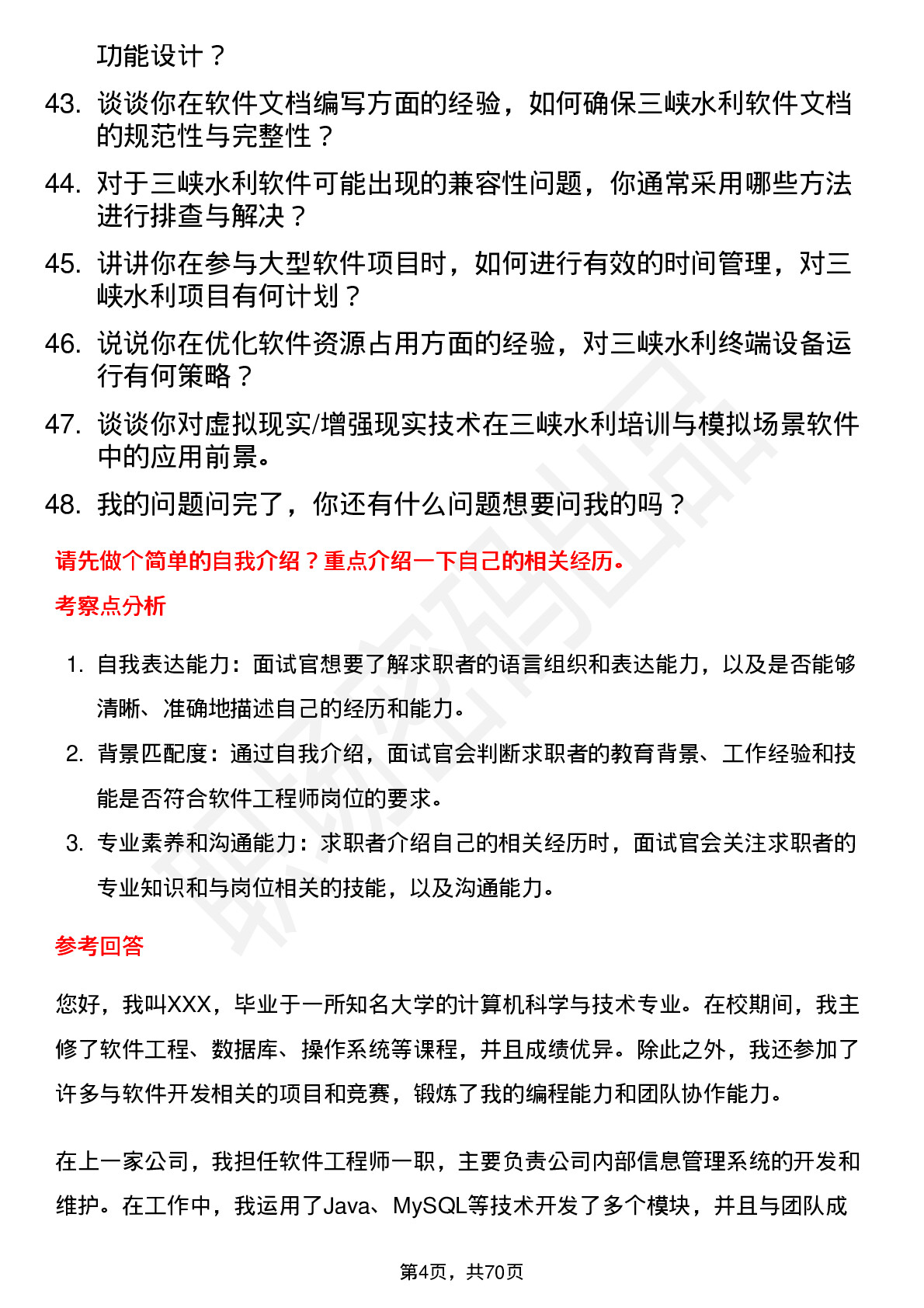 功能设计？

43. 谈谈你在软件文档编写方面的经验，如何确保三峡水利软件文档的规范性与完整性？

44. 对于三峡水利软件可能出现的兼容性问题，你通常采用哪些方法进行排查与解决？

45. 讲讲你在参与大型软件项目时，如何进行有效的时间管理，对三峡水利项目有何计划？

46. 说说你在优化软件资源占用方面的经验，对三峡水利终端设备运行有何策略？

47. 谈谈你对虚拟现实/增强现实技术在三峡水利培训与模拟场景软件中的应用前景。

48. 我的问题问完了，你还有什么问题想要问我的吗？

请先做个简单的自我介绍？重点介绍一下自己的相关经历。

考察点分析

1. 自我表达能力：面试官想要了解求职者的语言组织和表达能力，以及是否能够清晰、准确地描述自己的经历和能力。

2. 背景匹配度：通过自我介绍，面试官会判断求职者的教育背景、工作经验和技能是否符合软件工程师岗位的要求。

3. 专业素养和沟通能力：求职者介绍自己的相关经历时，面试官会关注求职者的专业知识和与岗位相关的技能，以及沟通能力。

参考回答

您好，我叫XXX，毕业于一所知名大学的计算机科学与技术专业。在校期间，我主修了软件工程、数据库、操作系统等课程，并且成绩优异。除此之外，我还参加了许多与软件开发相关的项目和竞赛，锻炼了我的编程能力和团队协作能力。

在上一家公司，我担任软件工程师一职，主要负责公司内部信息管理系统的开发和维护。在工作中，我运用了Java、MySQL等技术开发了多个模块，并且与团队成

第4页，共70页